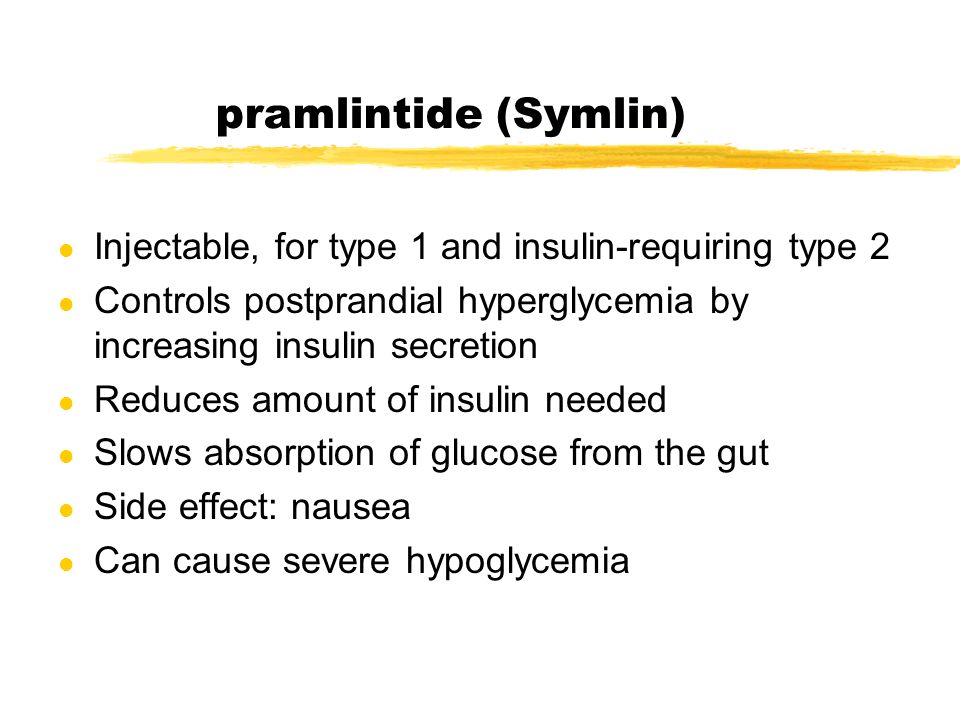 pramlintide (Symlin)

- Injectable, for type 1 and insulin-requiring type 2
- Controls postprandial hyperglycemia by increasing insulin secretion
- Reduces amount of insulin needed
- Slows absorption of glucose from the gut
- Side effect: nausea
- Can cause severe hypoglycemia